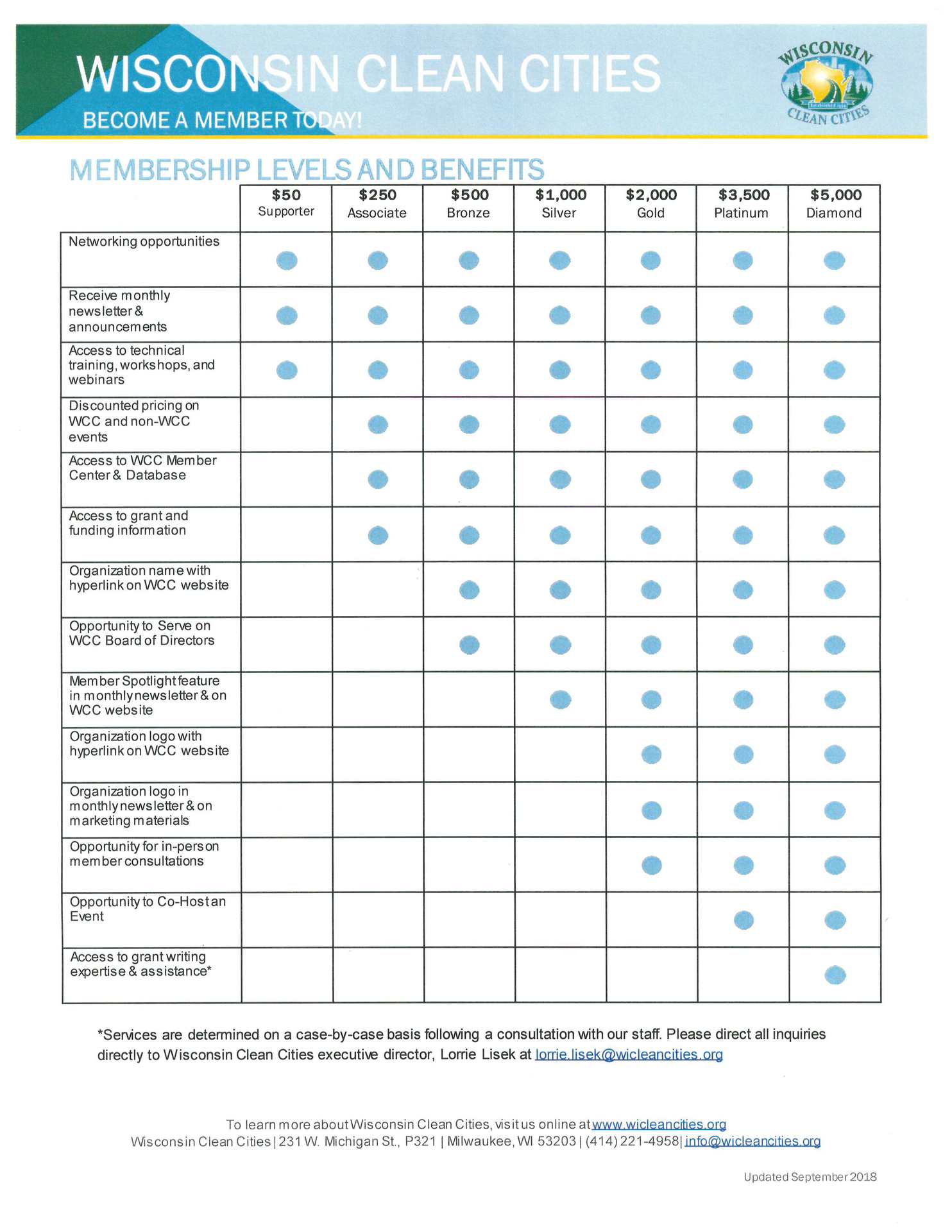 WISCONSIN CLEAN CITIES

BECOME A MEMBER TODAY!

WISCONSIN CLEAN CITIES

MEMBERSHIP LEVELS AND BENEFITS

|  | $50 Supporter | $250 Associate | $500 Bronze | $1,000 Silver | $2,000 Gold | $3,500 Platinum | $5,000 Diamond |
|---|---|---|---|---|---|---|---|
| Networking opportunities | • | • | • | • | • | • | • |
| Receive monthly newsletter & announcements | • | • | • | • | • | • | • |
| Access to technical training, workshops, and webinars | • | • | • | • | • | • | • |
| Discounted pricing on WCC and non-WCC events |  | • | • | • | • | • | • |
| Access to WCC Member Center & Database |  | • | • | • | • | • | • |
| Access to grant and funding information |  | • | • | • | • | • | • |
| Organization name with hyperlink on WCC website |  |  | • | • | • | • | • |
| Opportunity to Serve on WCC Board of Directors |  |  | • | • | • | • | • |
| Member Spotlight feature in monthly newsletter & on WCC website |  |  |  | • | • | • | • |
| Organization logo with hyperlink on WCC website |  |  |  |  | • | • | • |
| Organization logo in monthly newsletter & on marketing materials |  |  |  |  | • | • | • |
| Opportunity for in-person member consultations |  |  |  |  | • | • | • |
| Opportunity to Co-Host an Event |  |  |  |  |  | • | • |
| Access to grant writing expertise & assistance* |  |  |  |  |  |  | • |

*Services are determined on a case-by-case basis following a consultation with our staff. Please direct all inquiries directly to Wisconsin Clean Cities executive director, Lorrie Lisek at lorrie.lisek@wicleancities.org

To learn more about Wisconsin Clean Cities, visit us online at www.wicleancities.org
Wisconsin Clean Cities | 231 W. Michigan St., P321 | Milwaukee, WI 53203 | (414) 221-4958 | info@wicleancities.org

Updated September 2018